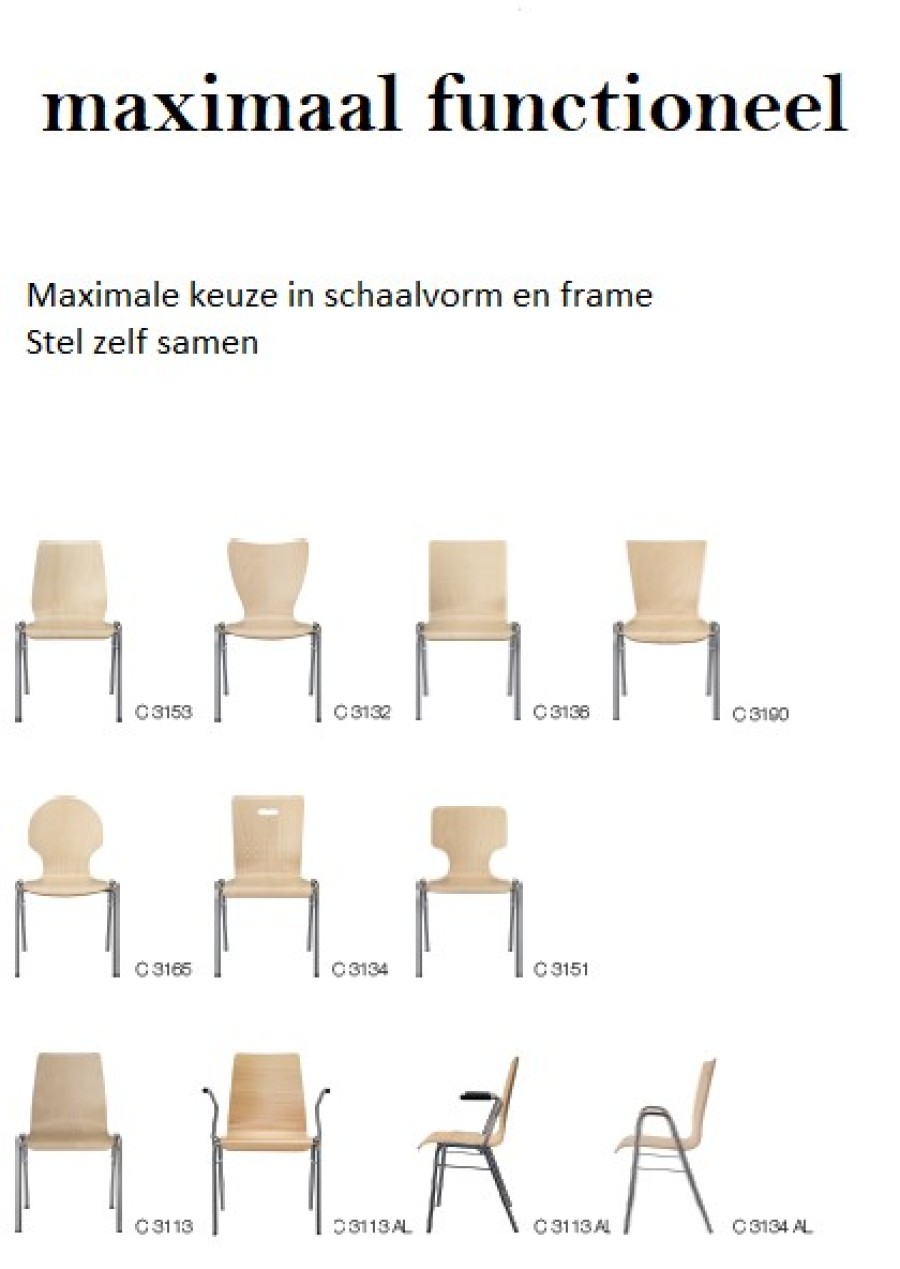 maximaal functioneel

Maximale keuze in schaalvorm en frame
Stel zelf samen

C 3153 C 3132 C 3136 C 3190

C 3165 C 3134 C 3151

C 3113 C 3113 AL C 3113 AL C 3134 AL